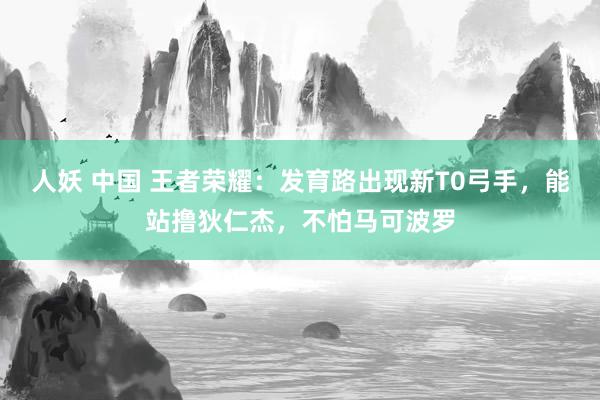 人妖 中国 王者荣耀：发育路出现新T0弓手，能站撸狄仁杰，不怕马可波罗